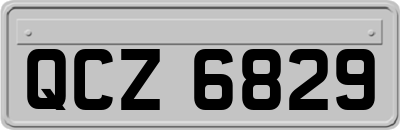 QCZ 6829